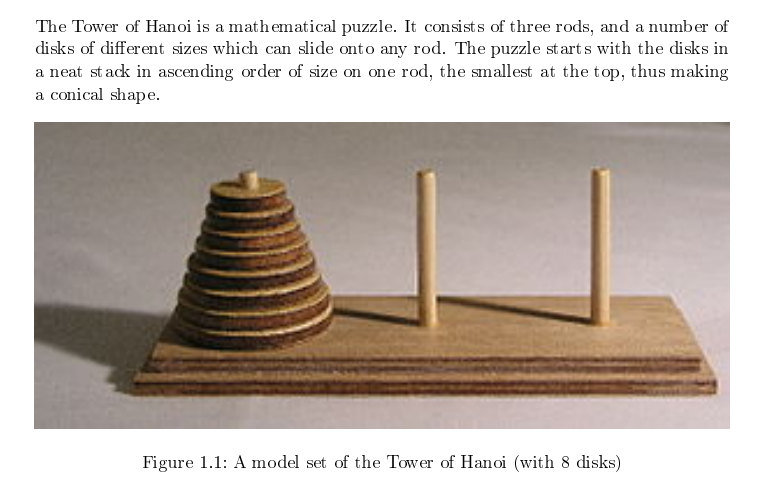 The Tower of Hanoi is a mathematical puzzle. It consists of three rods, and a number of disks of different sizes which can slide onto any rod. The puzzle starts with the disks in a neat stack in ascending order of size on one rod, the smallest at the top, thus making a conical shape.

Figure 1.1: A model set of the Tower of Hanoi (with 8 disks)